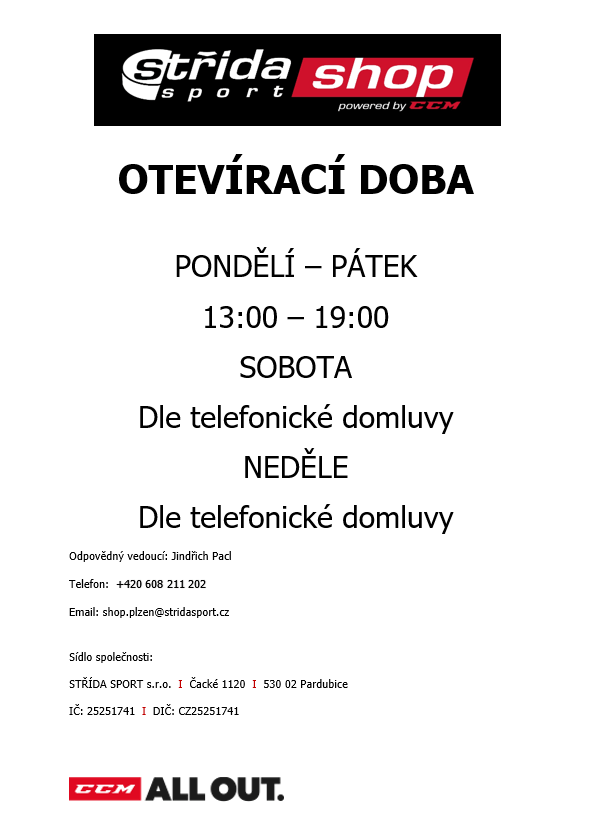 střída sport shop
powered by CCM

OTEVÍRACÍ DOBA

PONDĚLÍ – PÁTEK
13:00 – 19:00
SOBOTA
Dle telefonické domluvy
NEDĚLE
Dle telefonické domluvy

Odpovědný vedoucí: Jindřich Pacl

Telefon: +420 608 211 202

Email: shop.plzen@stridasport.cz

Sídlo společnosti:

STŘÍDA SPORT s.r.o. I Čacké 1120 I 530 02 Pardubice

IČ: 25251741 I DIČ: CZ25251741

CCM ALL OUT.